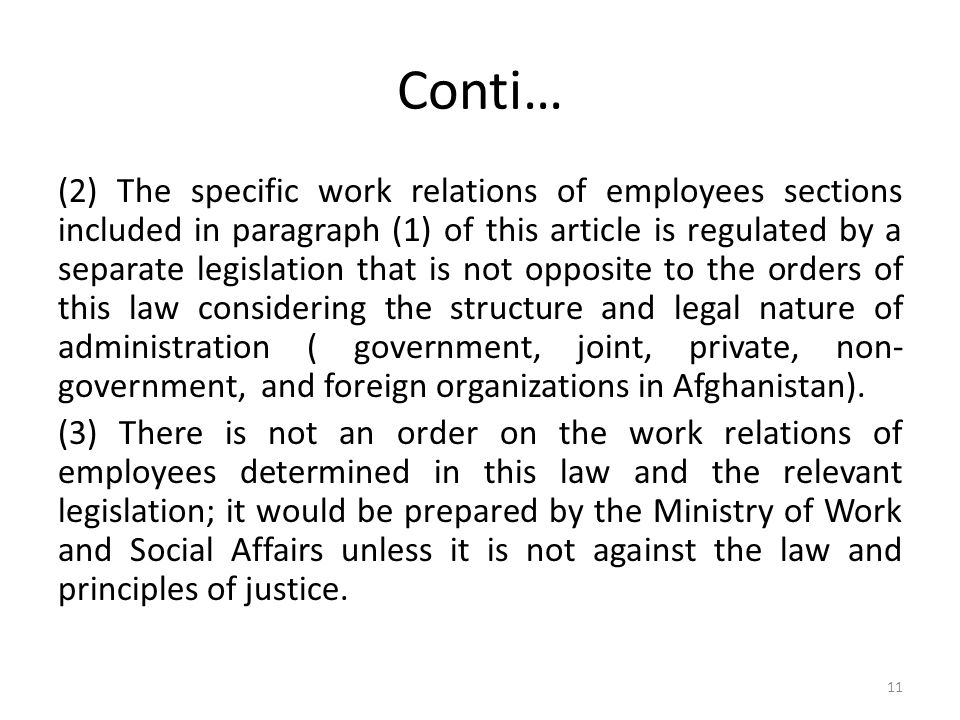 Conti…

(2) The specific work relations of employees sections included in paragraph (1) of this article is regulated by a separate legislation that is not opposite to the orders of this law considering the structure and legal nature of administration ( government, joint, private, non-government, and foreign organizations in Afghanistan).

(3) There is not an order on the work relations of employees determined in this law and the relevant legislation; it would be prepared by the Ministry of Work and Social Affairs unless it is not against the law and principles of justice.

11